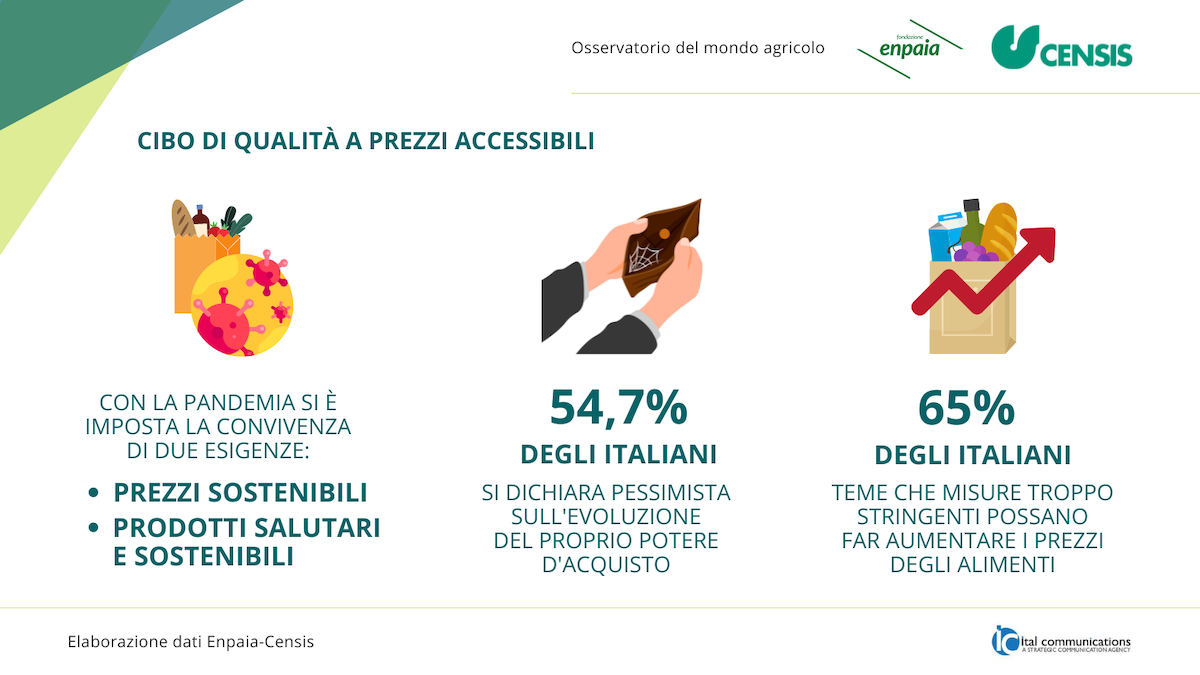 Osservatorio del mondo agricolo

fondazione enpaia

CENSIS

CIBO DI QUALITÀ A PREZZI ACCESSIBILI

CON LA PANDEMIA SI È IMPOSTA LA CONVIVENZA DI DUE ESIGENZE:

• PREZZI SOSTENIBILI
• PRODOTTI SALUTARI E SOSTENIBILI

54,7%
DEGLI ITALIANI
SI DICHIARA PESSIMISTA SULL'EVOLUZIONE DEL PROPRIO POTERE D'ACQUISTO

65%
DEGLI ITALIANI
TEME CHE MISURE TROPPO STRINGENTI POSSANO FAR AUMENTARE I PREZZI DEGLI ALIMENTI

Elaborazione dati Enpaia-Censis

ic ital communications
A STRATEGIC COMMUNICATION AGENCY